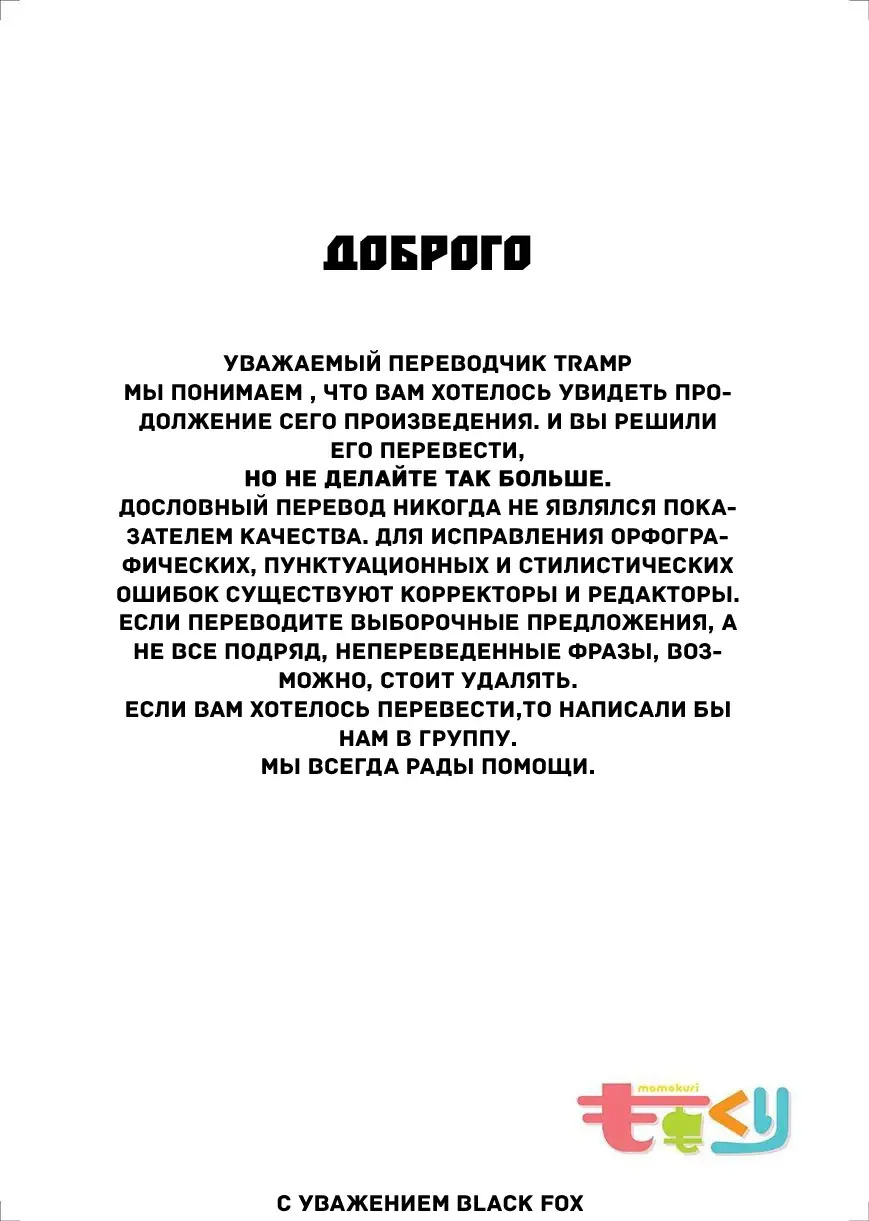 ДОБРОГО

УВАЖАЕМЫЙ ПЕРЕВОДЧИК TRAMP
МЫ ПОНИМАЕМ , ЧТО ВАМ ХОТЕЛОСЬ УВИДЕТЬ ПРОДОЛЖЕНИЕ СЕГО ПРОИЗВЕДЕНИЯ. И ВЫ РЕШИЛИ ЕГО ПЕРЕВЕСТИ,
НО НЕ ДЕЛАЙТЕ ТАК БОЛЬШЕ.
ДОСЛОВНЫЙ ПЕРЕВОД НИКОГДА НЕ ЯВЛЯЛСЯ ПОКАЗАТЕЛЕМ КАЧЕСТВА. ДЛЯ ИСПРАВЛЕНИЯ ОРФОГРАФИЧЕСКИХ, ПУНКТУАЦИОННЫХ И СТИЛИСТИЧЕСКИХ ОШИБОК СУЩЕСТВУЮТ КОРРЕКТОРЫ И РЕДАКТОРЫ.
ЕСЛИ ПЕРЕВОДИТЕ ВЫБОРОЧНЫЕ ПРЕДЛОЖЕНИЯ, А НЕ ВСЕ ПОДРЯД, НЕПЕРЕВЕДЕННЫЕ ФРАЗЫ, ВОЗМОЖНО, СТОИТ УДАЛЯТЬ.
ЕСЛИ ВАМ ХОТЕЛОСЬ ПЕРЕВЕСТИ,ТО НАПИСАЛИ БЫ НАМ В ГРУППУ.
МЫ ВСЕГДА РАДЫ ПОМОЩИ.

momokuri
ももくり

С УВАЖЕНИЕМ BLACK FOX